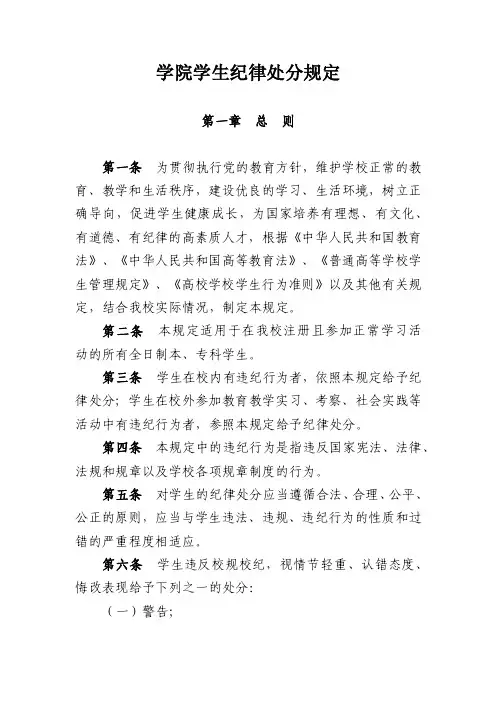 学院学生纪律处分规定

第一章　总　则

第一条　为贯彻执行党的教育方针，维护学校正常的教育、教学和生活秩序，建设优良的学习、生活环境，树立正确导向，促进学生健康成长，为国家培养有理想、有文化、有道德、有纪律的高素质人才，根据《中华人民共和国教育法》、《中华人民共和国高等教育法》、《普通高等学校学生管理规定》、《高校学校学生行为准则》以及其他有关规定，结合我校实际情况，制定本规定。

第二条　本规定适用于在我校注册且参加正常学习活动的所有全日制本、专科学生。

第三条　学生在校内有违纪行为者，依照本规定给予纪律处分；学生在校外参加教育教学实习、考察、社会实践等活动中有违纪行为者，参照本规定给予纪律处分。

第四条　本规定中的违纪行为是指违反国家宪法、法律、法规和规章以及学校各项规章制度的行为。

第五条　对学生的纪律处分应当遵循合法、合理、公平、公正的原则，应当与学生违法、违规、违纪行为的性质和过错的严重程度相适应。

第六条　学生违反校规校纪，视情节轻重、认错态度、悔改表现给予下列之一的处分：

（一）警告；